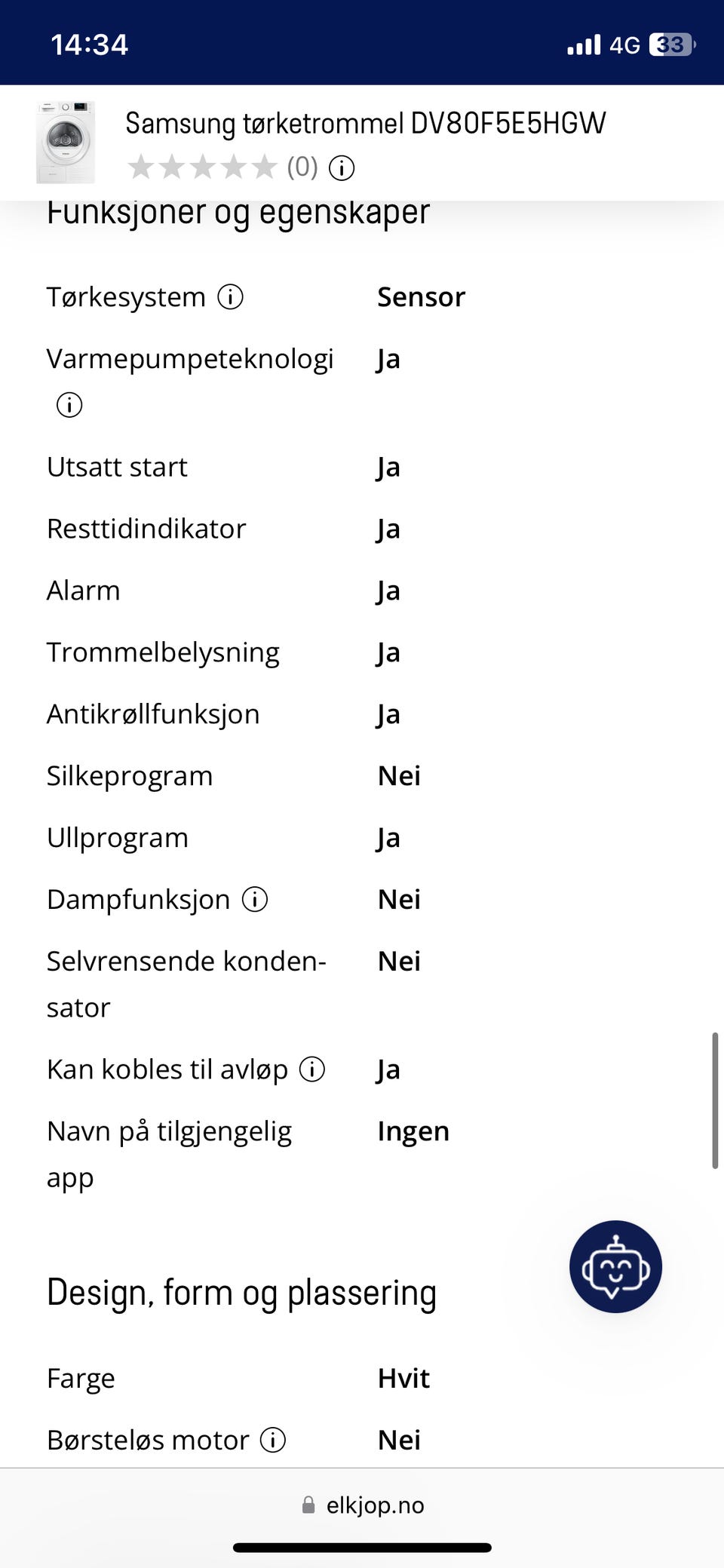 14:34 4G 33

Samsung tørketrommel DV80F5E5HGW
(0)

Funksjoner og egenskaper

| | |
|---|---|
| Tørkesystem | Sensor |
| Varmepumpeteknologi | Ja |
| Utsatt start | Ja |
| Resttidindikator | Ja |
| Alarm | Ja |
| Trommelbelysning | Ja |
| Antikrøllfunksjon | Ja |
| Silkeprogram | Nei |
| Ullprogram | Ja |
| Dampfunksjon | Nei |
| Selvrensende kondensator | Nei |
| Kan kobles til avløp | Ja |
| Navn på tilgjengelig app | Ingen |

Design, form og plassering

| | |
|---|---|
| Farge | Hvit |
| Børsteløs motor | Nei |

elkjop.no